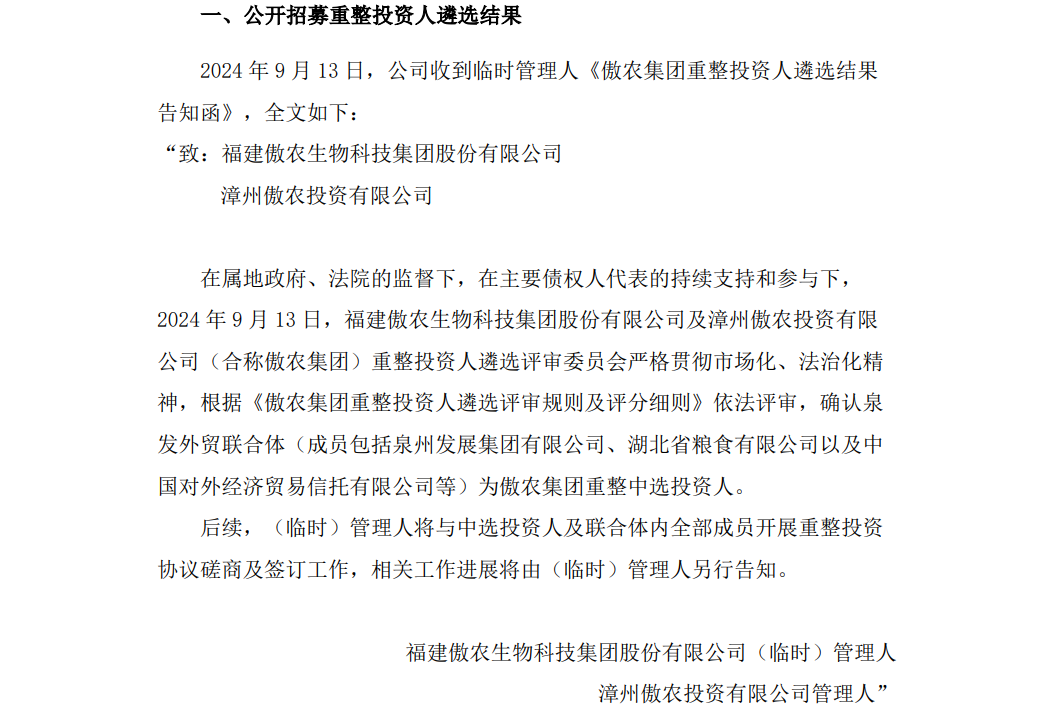 一、公开招募重整投资人遴选结果

2024 年 9 月 13 日，公司收到临时管理人《傲农集团重整投资人遴选结果告知函》，全文如下：

“致：福建傲农生物科技集团股份有限公司

漳州傲农投资有限公司

在属地政府、法院的监督下，在主要债权人代表的持续支持和参与下，2024 年 9 月 13 日，福建傲农生物科技集团股份有限公司及漳州傲农投资有限公司（合称傲农集团）重整投资人遴选评审委员会严格贯彻市场化、法治化精神，根据《傲农集团重整投资人遴选评审规则及评分细则》依法评审，确认泉发外贸联合体（成员包括泉州发展集团有限公司、湖北省粮食有限公司以及中国对外经济贸易信托有限公司等）为傲农集团重整中选投资人。

后续，（临时）管理人将与中选投资人及联合体内全部成员开展重整投资协议磋商及签订工作，相关工作进展将由（临时）管理人另行告知。

福建傲农生物科技集团股份有限公司（临时）管理人

漳州傲农投资有限公司管理人”